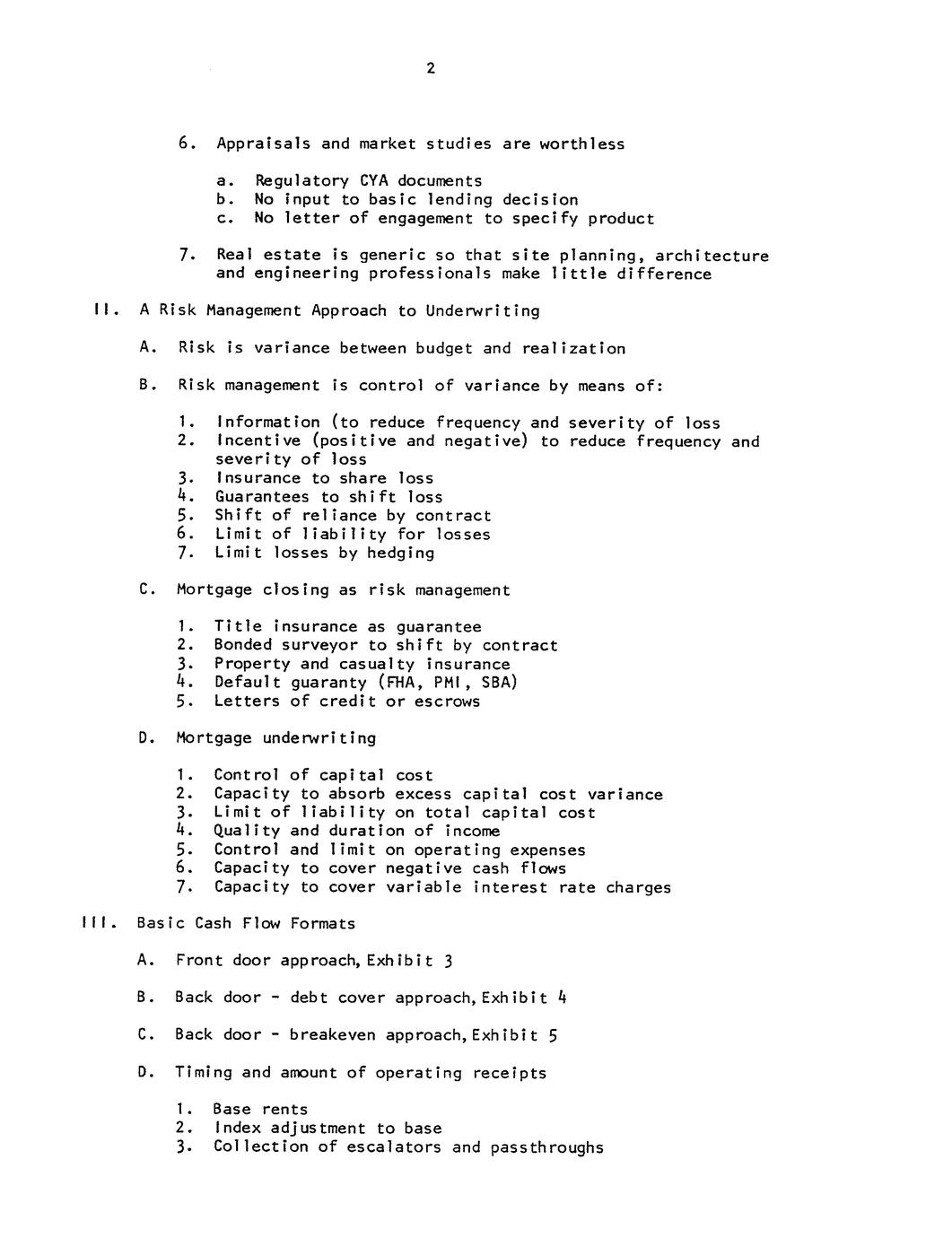 2

6. Appraisals and market studies are worthless

a. Regulatory CYA documents
b. No input to basic lending decision
c. No letter of engagement to specify product

7. Real estate is generic so that site planning, architecture and engineering professionals make little difference

II. A Risk Management Approach to Underwriting

A. Risk is variance between budget and realization

B. Risk management is control of variance by means of:

1. Information (to reduce frequency and severity of loss
2. Incentive (positive and negative) to reduce frequency and severity of loss
3. Insurance to share loss
4. Guarantees to shift loss
5. Shift of reliance by contract
6. Limit of liability for losses
7. Limit losses by hedging

C. Mortgage closing as risk management

1. Title insurance as guarantee
2. Bonded surveyor to shift by contract
3. Property and casualty insurance
4. Default guaranty (FHA, PMI, SBA)
5. Letters of credit or escrows

D. Mortgage underwriting

1. Control of capital cost
2. Capacity to absorb excess capital cost variance
3. Limit of liability on total capital cost
4. Quality and duration of income
5. Control and limit on operating expenses
6. Capacity to cover negative cash flows
7. Capacity to cover variable interest rate charges

III. Basic Cash Flow Formats

A. Front door approach, Exhibit 3

B. Back door - debt cover approach, Exhibit 4

C. Back door - breakeven approach, Exhibit 5

D. Timing and amount of operating receipts

1. Base rents
2. Index adjustment to base
3. Collection of escalators and passthroughs